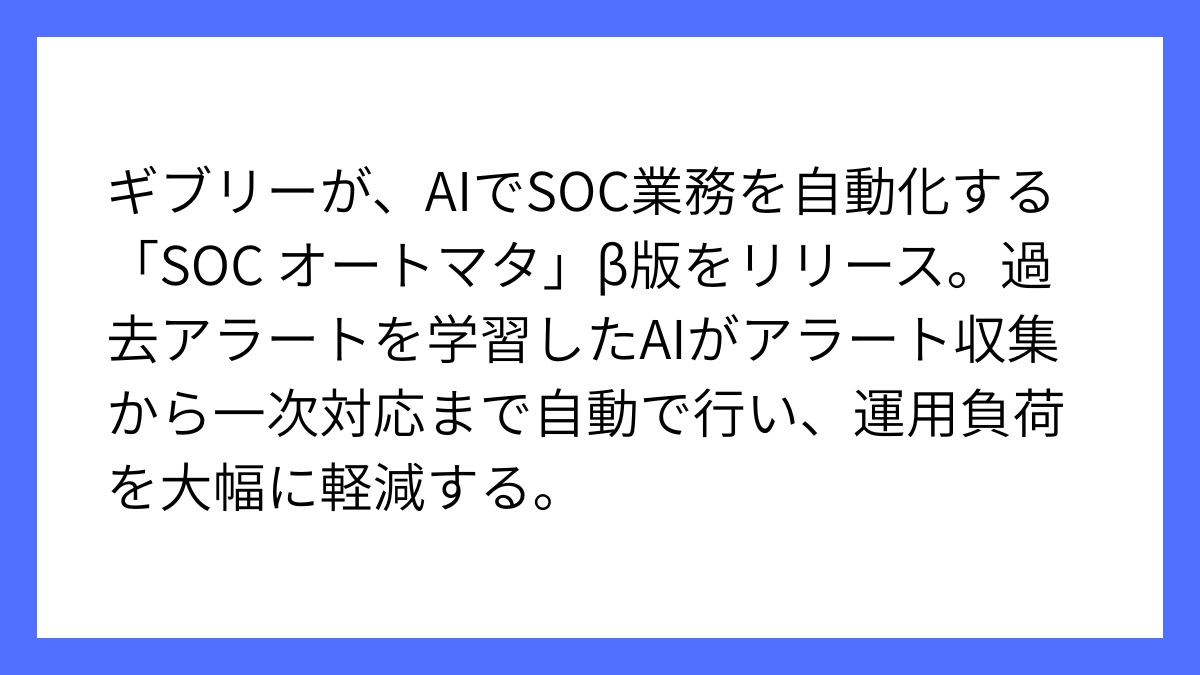 ギブリーが、AIでSOC業務を自動化する「SOC オートマタ」β版をリリース。過去アラートを学習したAIがアラート収集から一次対応まで自動で行い、運用負荷を大幅に軽減する。